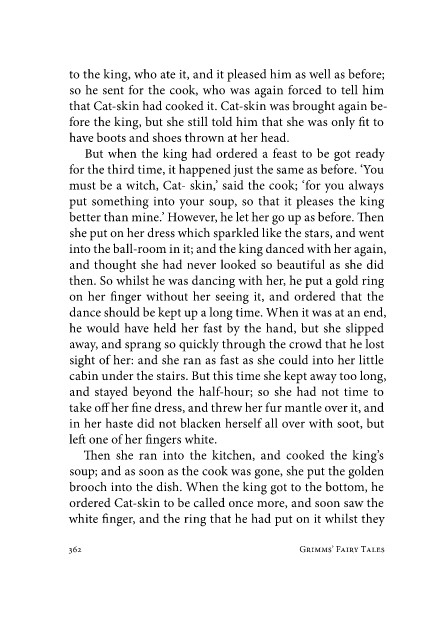 to the king, who ate it, and it pleased him as well as before; so he sent for the cook, who was again forced to tell him that Cat-skin had cooked it. Cat-skin was brought again before the king, but she still told him that she was only fit to have boots and shoes thrown at her head.

But when the king had ordered a feast to be got ready for the third time, it happened just the same as before. 'You must be a witch, Cat- skin,' said the cook; 'for you always put something into your soup, so that it pleases the king better than mine.' However, he let her go up as before. Then she put on her dress which sparkled like the stars, and went into the ball-room in it; and the king danced with her again, and thought she had never looked so beautiful as she did then. So whilst he was dancing with her, he put a gold ring on her finger without her seeing it, and ordered that the dance should be kept up a long time. When it was at an end, he would have held her fast by the hand, but she slipped away, and sprang so quickly through the crowd that he lost sight of her: and she ran as fast as she could into her little cabin under the stairs. But this time she kept away too long, and stayed beyond the half-hour; so she had not time to take off her fine dress, and threw her fur mantle over it, and in her haste did not blacken herself all over with soot, but left one of her fingers white.

Then she ran into the kitchen, and cooked the king's soup; and as soon as the cook was gone, she put the golden brooch into the dish. When the king got to the bottom, he ordered Cat-skin to be called once more, and soon saw the white finger, and the ring that he had put on it whilst they

362 Grimms' Fairy Tales